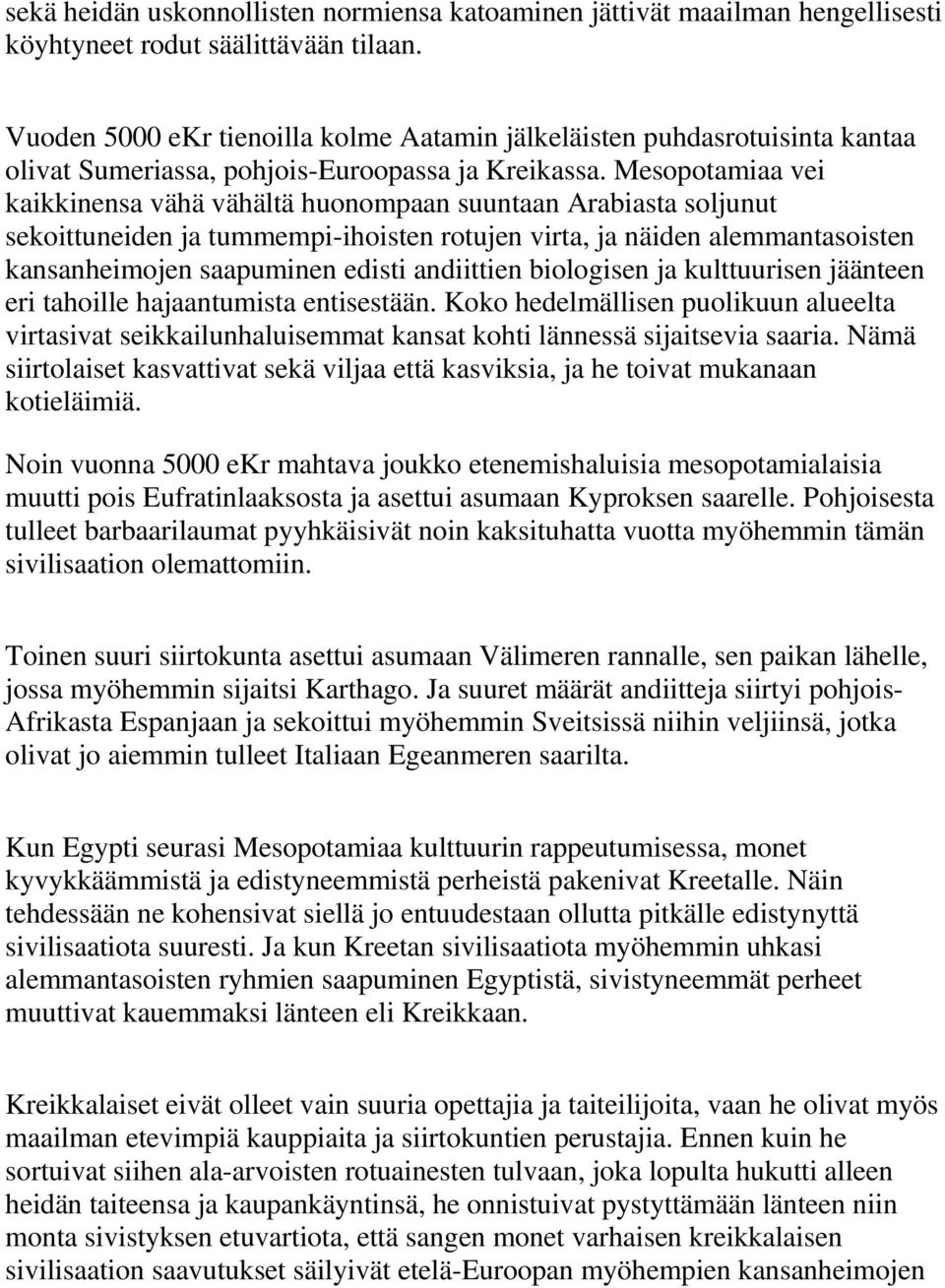 sekä heidän uskonnollisten normiensa katoaminen jättivät maailman hengellisesti köyhtyneet rodut säälittävään tilaan.

Vuoden 5000 eKr tienoilla kolme Aatamin jälkeläisten puhdasrotuisinta kantaa olivat Sumeriassa, pohjois-Euroopassa ja Kreikassa. Mesopotamiaa vei kaikkinensa vähä vähältä huonompaan suuntaan Arabiasta soljunut sekoittuneiden ja tummempi-ihoisten rotujen virta, ja näiden alemmantasoisten kansanheimojen saapuminen edisti andiittien biologisen ja kulttuurisen jäänteen eri tahoille hajaantumista entisestään. Koko hedelmällisen puolikuun alueelta virtasivat seikkailunhaluisemmat kansat kohti lännessä sijaitsevia saaria. Nämä siirtolaiset kasvattivat sekä viljaa että kasviksia, ja he toivat mukanaan kotieläimiä.

Noin vuonna 5000 eKr mahtava joukko etenemishaluisia mesopotamialaisia muutti pois Eufratinlaaksosta ja asettui asumaan Kyproksen saarelle. Pohjoisesta tulleet barbaarilaumat pyyhkäisivät noin kaksituhatta vuotta myöhemmin tämän sivilisaation olemattomiin.

Toinen suuri siirtokunta asettui asumaan Välimeren rannalle, sen paikan lähelle, jossa myöhemmin sijaitsi Karthago. Ja suuret määrät andiitteja siirtyi pohjois-Afrikasta Espanjaan ja sekoittui myöhemmin Sveitsissä niihin veljiinsä, jotka olivat jo aiemmin tulleet Italiaan Egeanmeren saarilta.

Kun Egypti seurasi Mesopotamiaa kulttuurin rappeutumisessa, monet kyvykkäämmistä ja edistyneemmistä perheistä pakenivat Kreetalle. Näin tehdessään ne kohensivat siellä jo entuudestaan ollutta pitkälle edistynyttä sivilisaatiota suuresti. Ja kun Kreetan sivilisaatiota myöhemmin uhkasi alemmantasoisten ryhmien saapuminen Egyptistä, sivistyneemmät perheet muuttivat kauemmaksi länteen eli Kreikkaan.

Kreikkalaiset eivät olleet vain suuria opettajia ja taiteilijoita, vaan he olivat myös maailman etevimpiä kauppiaita ja siirtokuntien perustajia. Ennen kuin he sortuivat siihen ala-arvoisten rotuainesten tulvaan, joka lopulta hukutti alleen heidän taiteensa ja kaupankäyntinsä, he onnistuivat pystyttämään länteen niin monta sivistyksen etuvartiota, että sangen monet varhaisen kreikkalaisen sivilisaation saavutukset säilyivät etelä-Euroopan myöhempien kansanheimojen